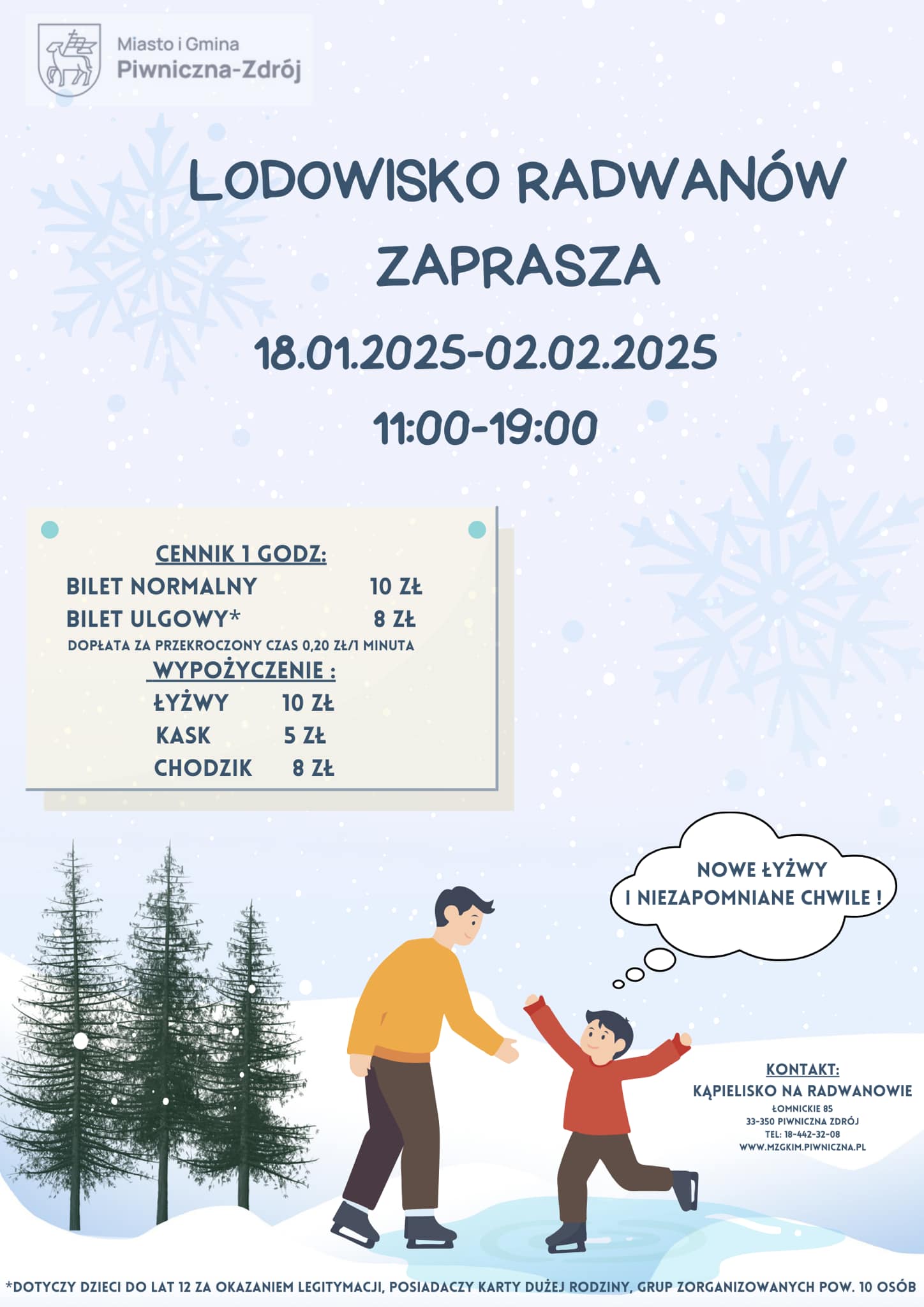 Miasto i Gmina
Piwniczna-Zdrój

LODOWISKO RADWANÓW
ZAPRASZA

18.01.2025-02.02.2025

11:00-19:00

CENNIK 1 GODZ:
BILET NORMALNY 10 ZŁ
BILET ULGOWY* 8 ZŁ
DOPŁATA ZA PRZEKROCZONY CZAS 0,20 ZŁ/1 MINUTA

WYPOŻYCZENIE :
ŁYŻWY 10 ZŁ
KASK 5 ZŁ
CHODZIK 8 ZŁ

NOWE ŁYŻWY
I NIEZAPOMNIANE CHWILE !

KONTAKT:
KĄPIELISKO NA RADWANOWIE
ŁOMNICKIE 85
33-350 PIWNICZNA ZDRÓJ
TEL: 18-442-32-08
WWW.MZGKIM.PIWNICZNA.PL

*DOTYCZY DZIECI DO LAT 12 ZA OKAZANIEM LEGITYMACJI, POSIADACZY KARTY DUŻEJ RODZINY, GRUP ZORGANIZOWANYCH POW. 10 OSÓB